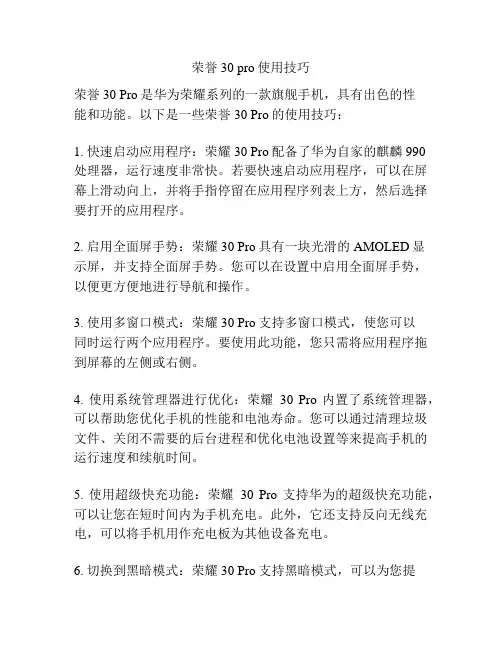 荣誉 30 pro 使用技巧

荣誉 30 Pro 是华为荣耀系列的一款旗舰手机，具有出色的性能和功能。以下是一些荣誉 30 Pro 的使用技巧：

1. 快速启动应用程序：荣耀 30 Pro 配备了华为自家的麒麟 990 处理器，运行速度非常快。若要快速启动应用程序，可以在屏幕上滑动向上，并将手指停留在应用程序列表上方，然后选择要打开的应用程序。

2. 启用全面屏手势：荣耀 30 Pro 具有一块光滑的 AMOLED 显示屏，并支持全面屏手势。您可以在设置中启用全面屏手势，以便更方便地进行导航和操作。

3. 使用多窗口模式：荣耀 30 Pro 支持多窗口模式，使您可以同时运行两个应用程序。要使用此功能，您只需将应用程序拖到屏幕的左侧或右侧。

4. 使用系统管理器进行优化：荣耀 30 Pro 内置了系统管理器，可以帮助您优化手机的性能和电池寿命。您可以通过清理垃圾文件、关闭不需要的后台进程和优化电池设置等来提高手机的运行速度和续航时间。

5. 使用超级快充功能：荣耀 30 Pro 支持华为的超级快充功能，可以让您在短时间内为手机充电。此外，它还支持反向无线充电，可以将手机用作充电板为其他设备充电。

6. 切换到黑暗模式：荣耀 30 Pro 支持黑暗模式，可以为您提